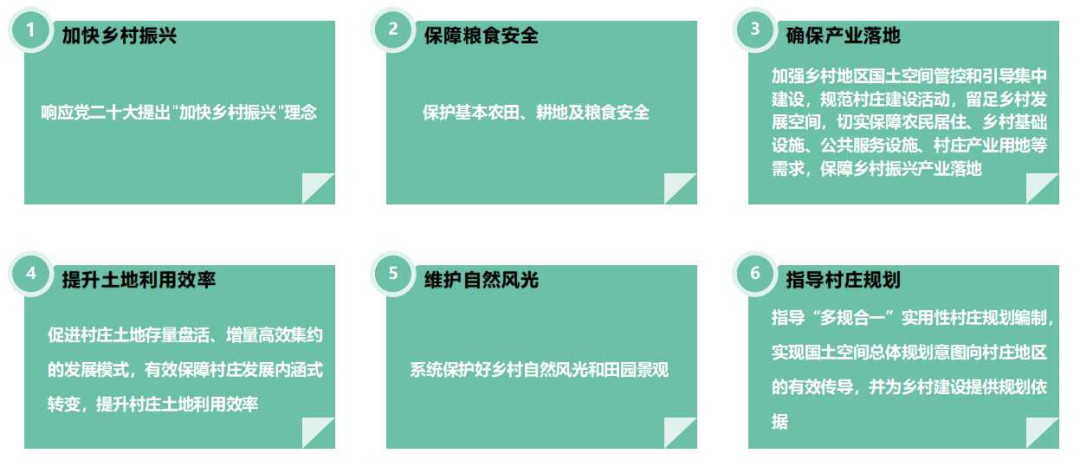 1
加快乡村振兴

响应党二十大提出"加快乡村振兴"理念

2
保障粮食安全

保护基本农田、耕地及粮食安全

3
确保产业落地

加强乡村地区国土空间管控和引导集中建设，规范村庄建设活动，留足乡村发展空间，切实保障农民居住、乡村基础设施、公共服务设施、村庄产业用地等需求，保障乡村振兴产业落地

4
提升土地利用效率

促进村庄土地存量盘活、增量高效集约的发展模式，有效保障村庄发展内涵式转变，提升村庄土地利用效率

5
维护自然风光

系统保护好乡村自然风光和田园景观

6
指导村庄规划

指导“多规合一”实用性村庄规划编制，实现国土空间总体规划意图向村庄地区的有效传导，并为乡村建设提供规划依据